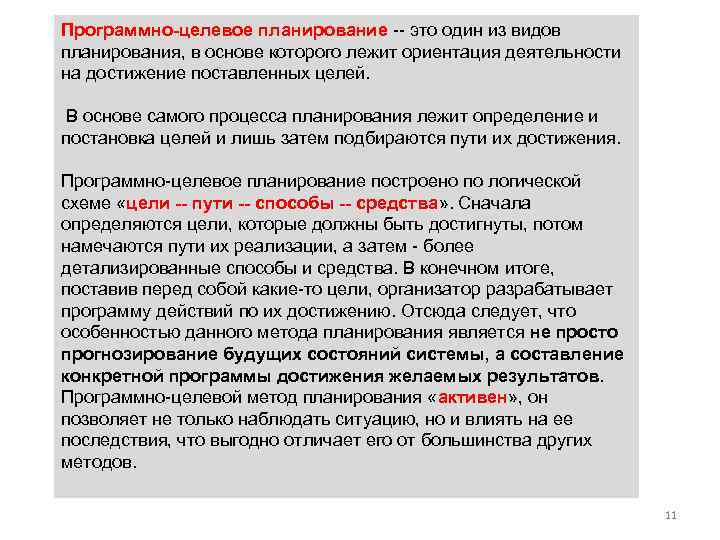 Программно-целевое планирование -- это один из видов планирования, в основе которого лежит ориентация деятельности на достижение поставленных целей.

В основе самого процесса планирования лежит определение и постановка целей и лишь затем подбираются пути их достижения.

Программно-целевое планирование построено по логической схеме «цели -- пути -- способы -- средства». Сначала определяются цели, которые должны быть достигнуты, потом намечаются пути их реализации, а затем - более детализированные способы и средства. В конечном итоге, поставив перед собой какие-то цели, организатор разрабатывает программу действий по их достижению. Отсюда следует, что особенностью данного метода планирования является не просто прогнозирование будущих состояний системы, а составление конкретной программы достижения желаемых результатов. Программно-целевой метод планирования «активен», он позволяет не только наблюдать ситуацию, но и влиять на ее последствия, что выгодно отличает его от большинства других методов.

11